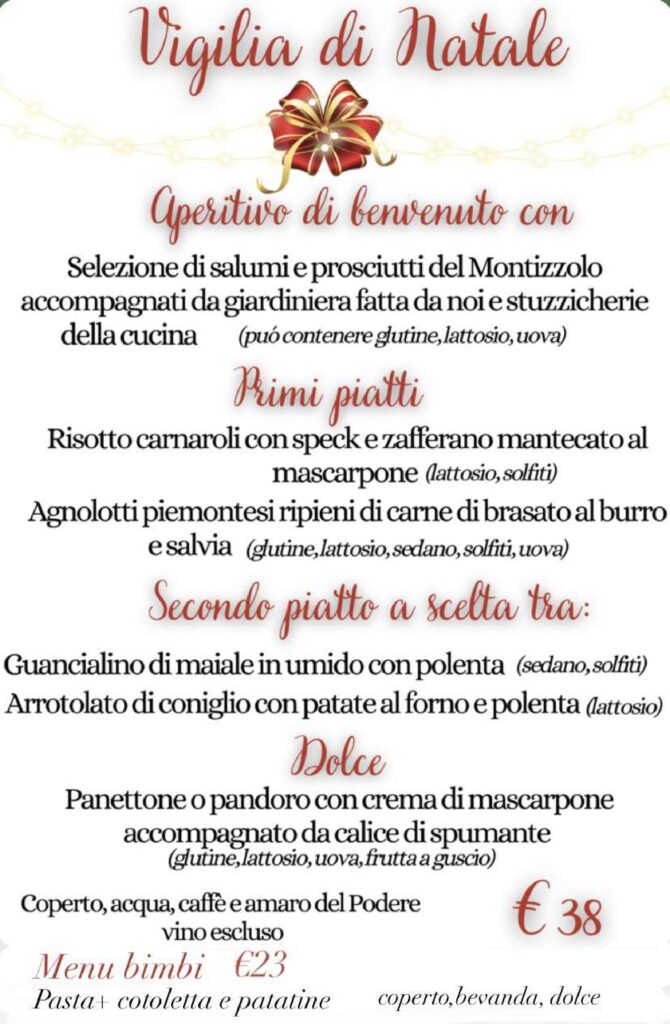 Vigilia di Natale

Aperitivo di benvenuto con

Selezione di salumi e prosciutti del Montizzolo accompagnati da giardiniera fatta da noi e stuzzicherie della cucina (puó contenere glutine, lattosio, uova)

Primi piatti

Risotto carnaroli con speck e zafferano mantecato al mascarpone (lattosio, solfiti)

Agnolotti piemontesi ripieni di carne di brasato al burro e salvia (glutine, lattosio, sedano, solfiti, uova)

Secondo piatto a scelta tra:

Guancialino di maiale in umido con polenta (sedano, solfiti)

Arrotolato di coniglio con patate al forno e polenta (lattosio)

Dolce

Panettone o pandoro con crema di mascarpone accompagnato da calice di spumante (glutine, lattosio, uova, frutta a guscio)

Coperto, acqua, caffè e amaro del Podere vino escluso

€ 38

Menu bimbi €23

Pasta+ cotoletta e patatine

coperto, bevanda, dolce